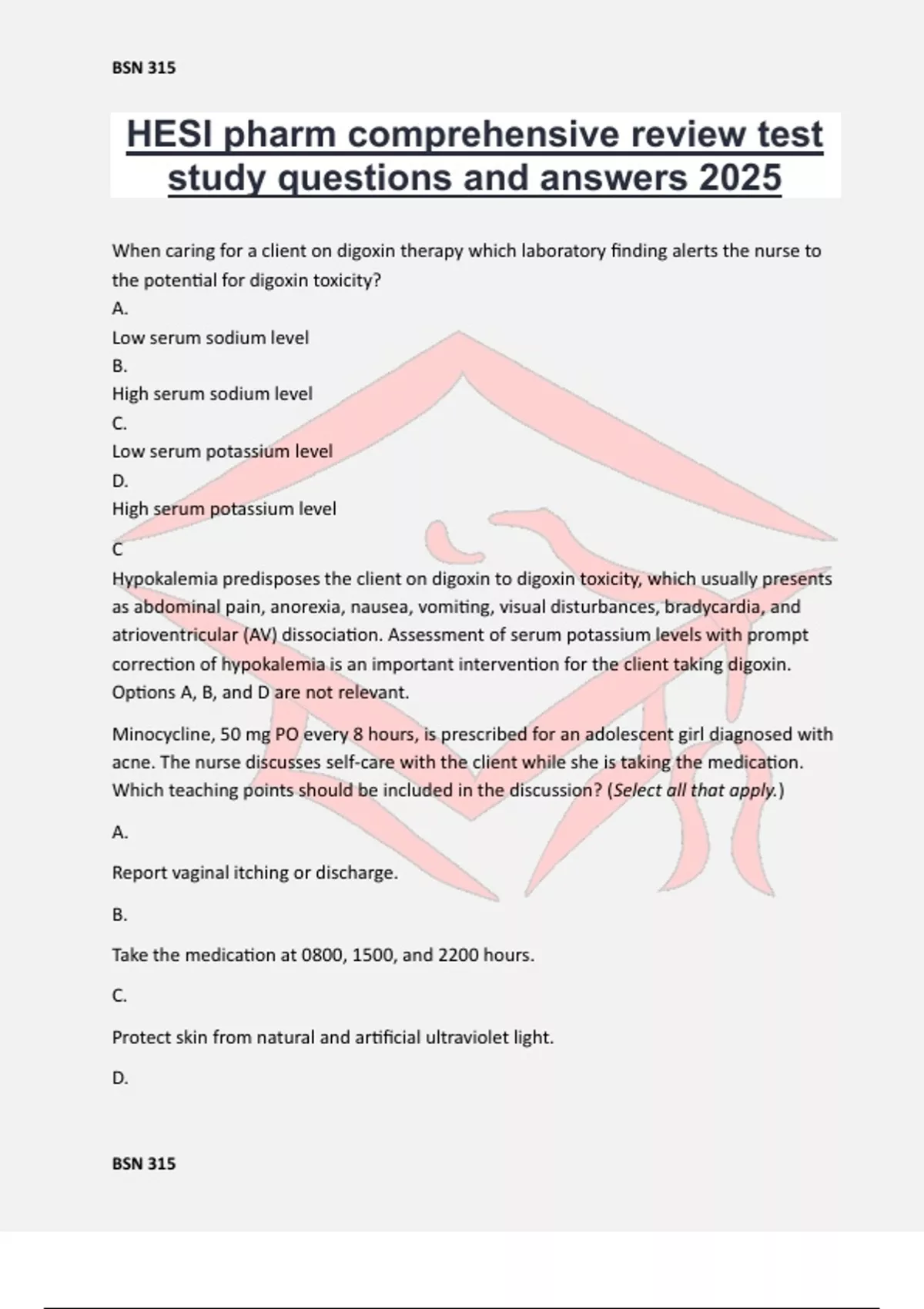 BSN 315

HESI pharm comprehensive review test study questions and answers 2025

When caring for a client on digoxin therapy which laboratory finding alerts the nurse to the potential for digoxin toxicity?
A.
Low serum sodium level
B.
High serum sodium level
C.
Low serum potassium level
D.
High serum potassium level

C
Hypokalemia predisposes the client on digoxin to digoxin toxicity, which usually presents as abdominal pain, anorexia, nausea, vomiting, visual disturbances, bradycardia, and atrioventricular (AV) dissociation. Assessment of serum potassium levels with prompt correction of hypokalemia is an important intervention for the client taking digoxin. Options A, B, and D are not relevant.

Minocycline, 50 mg PO every 8 hours, is prescribed for an adolescent girl diagnosed with acne. The nurse discusses self-care with the client while she is taking the medication. Which teaching points should be included in the discussion? (Select all that apply.)

A.

Report vaginal itching or discharge.

B.

Take the medication at 0800, 1500, and 2200 hours.

C.

Protect skin from natural and artificial ultraviolet light.

D.

BSN 315